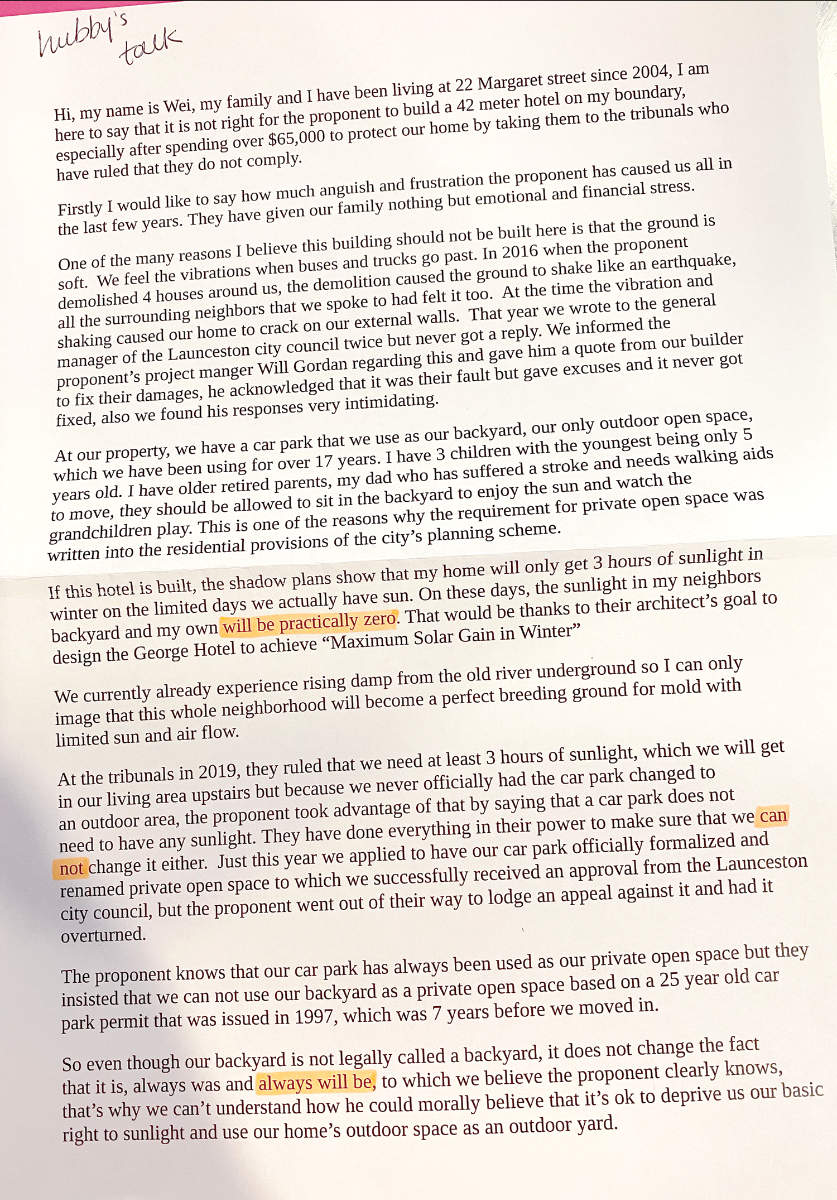 hubby's talk

Hi, my name is Wei, my family and I have been living at 22 Margaret street since 2004, I am here to say that it is not right for the proponent to build a 42 meter hotel on my boundary, especially after spending over $65,000 to protect our home by taking them to the tribunals who have ruled that they do not comply.

Firstly I would like to say how much anguish and frustration the proponent has caused us all in the last few years. They have given our family nothing but emotional and financial stress.

One of the many reasons I believe this building should not be built here is that the ground is soft. We feel the vibrations when buses and trucks go past. In 2016 when the proponent demolished 4 houses around us, the demolition caused the ground to shake like an earthquake, all the surrounding neighbors that we spoke to had felt it too. At the time the vibration and shaking caused our home to crack on our external walls. That year we wrote to the general manager of the Launceston city council twice but never got a reply. We informed the proponent's project manger Will Gordan regarding this and gave him a quote from our builder to fix their damages, he acknowledged that it was their fault but gave excuses and it never got fixed, also we found his responses very intimidating.

At our property, we have a car park that we use as our backyard, our only outdoor open space, which we have been using for over 17 years. I have 3 children with the youngest being only 5 years old. I have older retired parents, my dad who has suffered a stroke and needs walking aids to move, they should be allowed to sit in the backyard to enjoy the sun and watch the grandchildren play. This is one of the reasons why the requirement for private open space was written into the residential provisions of the city's planning scheme.

If this hotel is built, the shadow plans show that my home will only get 3 hours of sunlight in winter on the limited days we actually have sun. On these days, the sunlight in my neighbors backyard and my own will be practically zero. That would be thanks to their architect's goal to design the George Hotel to achieve "Maximum Solar Gain in Winter"

We currently already experience rising damp from the old river underground so I can only image that this whole neighborhood will become a perfect breeding ground for mold with limited sun and air flow.

At the tribunals in 2019, they ruled that we need at least 3 hours of sunlight, which we will get in our living area upstairs but because we never officially had the car park changed to an outdoor area, the proponent took advantage of that by saying that a car park does not need to have any sunlight. They have done everything in their power to make sure that we can not change it either. Just this year we applied to have our car park officially formalized and renamed private open space to which we successfully received an approval from the Launceston city council, but the proponent went out of their way to lodge an appeal against it and had it overturned.

The proponent knows that our car park has always been used as our private open space but they insisted that we can not use our backyard as a private open space based on a 25 year old car park permit that was issued in 1997, which was 7 years before we moved in.

So even though our backyard is not legally called a backyard, it does not change the fact that it is, always was and always will be, to which we believe the proponent clearly knows, that's why we can't understand how he could morally believe that it's ok to deprive us our basic right to sunlight and use our home's outdoor space as an outdoor yard.